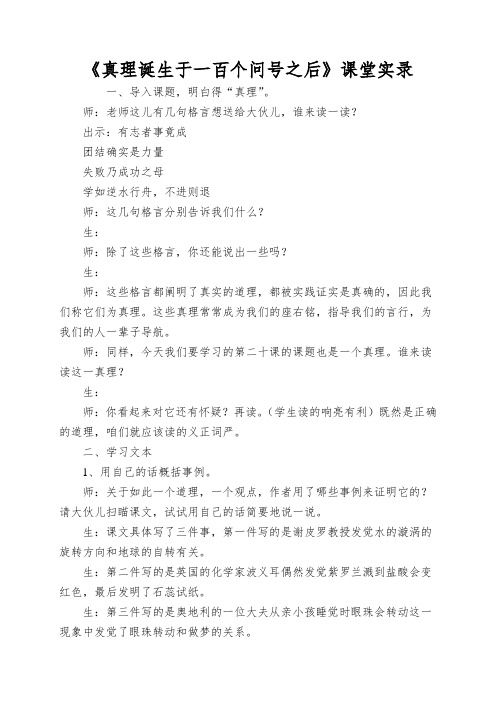 《真理诞生于一百个问号之后》课堂实录

一、导入课题，明白得“真理”。

师：老师这儿有几句格言想送给大伙儿，谁来读一读？

出示：有志者事竟成

团结确实是力量

失败乃成功之母

学如逆水行舟，不进则退

师：这几句格言分别告诉我们什么？

生：

师：除了这些格言，你还能说出一些吗？

生：

师：这些格言都阐明了真实的道理，都被实践证实是真确的，因此我们称它们为真理。这些真理常常成为我们的座右铭，指导我们的言行，为我们的人一辈子导航。

师：同样，今天我们要学习的第二十课的课题也是一个真理。谁来读读这一真理？

生：

师：你看起来对它还有怀疑？再读。（学生读的响亮有利）既然是正确的道理，咱们就应该读的义正词严。

二、学习文本

1、用自己的话概括事例。

师：关于如此一个道理，一个观点，作者用了哪些事例来证明它的？请大伙儿扫瞄课文，试试用自己的话简要地说一说。

生：课文具体写了三件事，第一件写的是谢皮罗教授发觉水的漩涡的旋转方向和地球的自转有关。

生：第二件写的是英国的化学家波义耳偶然发觉紫罗兰溅到盐酸会变红色，最后发明了石蕊试纸。

生：第三件写的是奥地利的一位大夫从亲小孩睡觉时眼珠会转动这一现象中发觉了眼珠转动和做梦的关系。